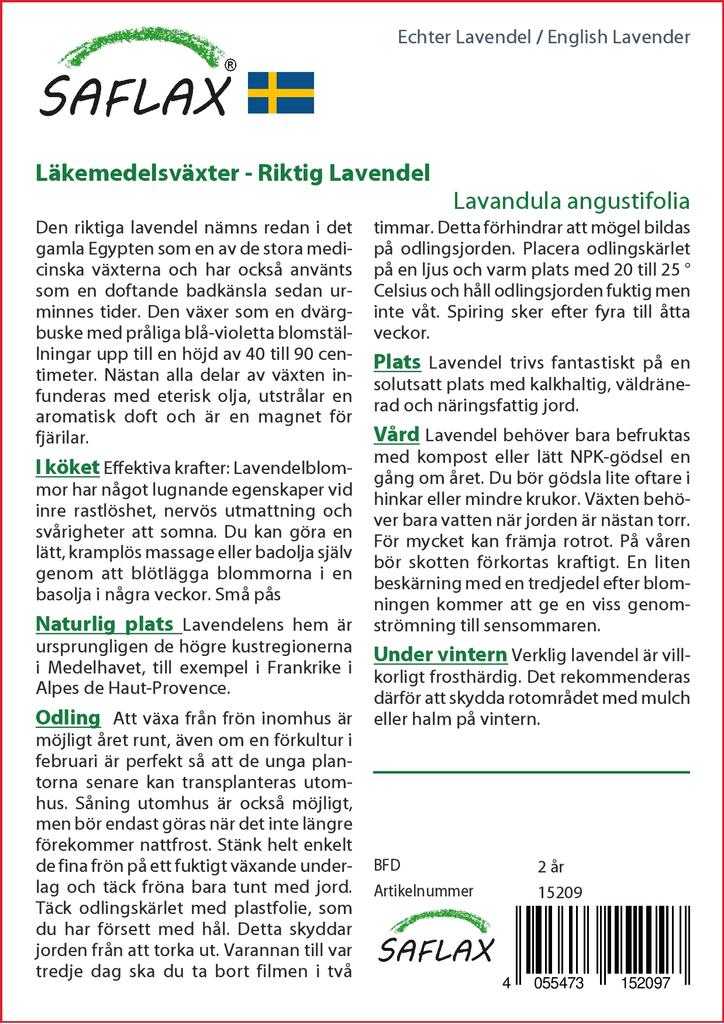 SAFLAX®

Echter Lavendel / English Lavender

Läkemedelsväxter - Riktig Lavendel

Lavandula angustifolia

Den riktiga lavendel nämns redan i det gamla Egypten som en av de stora medicinska växterna och har också använts som en doftande badkänsla sedan urminnes tider. Den växer som en dvärgbuske med pråliga blå-violetta blomställningar upp till en höjd av 40 till 90 centimeter. Nästan alla delar av växten infunderas med eterisk olja, utstrålar en aromatisk doft och är en magnet för fjärilar.

I köket Effektiva krafter: Lavendelblommor har något lugnande egenskaper vid inre rastlöshet, nervös utmattning och svårigheter att somna. Du kan göra en lätt, kramplös massage eller badolja själv genom att blötlägga blommorna i en basolja i några veckor. Små pås

Naturlig plats Lavendelens hem är ursprungligen de högre kustregionerna i Medelhavet, till exempel i Frankrike i Alpes de Haut-Provence.

Odling Att växa från frön inomhus är möjligt året runt, även om en förkultur i februari är perfekt så att de unga plantorna senare kan transplanteras utomhus. Såning utomhus är också möjligt, men bör endast göras när det inte längre förekommer nattfrost. Stänk helt enkelt de fina frön på ett fuktigt växande underlag och täck fröna bara tunt med jord. Täck odlingskärlet med plastfolie, som du har försett med hål. Detta skyddar jorden från att torka ut. Varannan till var tredje dag ska du ta bort filmen i två timmar. Detta förhindrar att mögel bildas på odlingsjorden. Placera odlingskärlet på en ljus och varm plats med 20 till 25 ° Celsius och håll odlingsjorden fuktig men inte våt. Spiring sker efter fyra till åtta veckor.

Plats Lavendel trivs fantastiskt på en solutsatt plats med kalkhaltig, väldränerad och näringsfattig jord.

Vård Lavendel behöver bara befruktas med kompost eller lätt NPK-gödsel en gång om året. Du bör gödsla lite oftare i hinkar eller mindre krukor. Växten behöver bara vatten när jorden är nästan torr. För mycket kan främja rotrot. På våren bör skotten förkortas kraftigt. En liten beskärning med en tredjedel efter blomningen kommer att ge en viss genomströmning till sensommaren.

Under vintern Verklig lavendel är villkorligt frosthärdig. Det rekommenderas därför att skydda rotområdet med mulch eller halm på vintern.

BFD 2 år
Artikelnummer 15209

SAFLAX

4 055473 152097